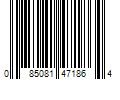 0 85081 47186 4